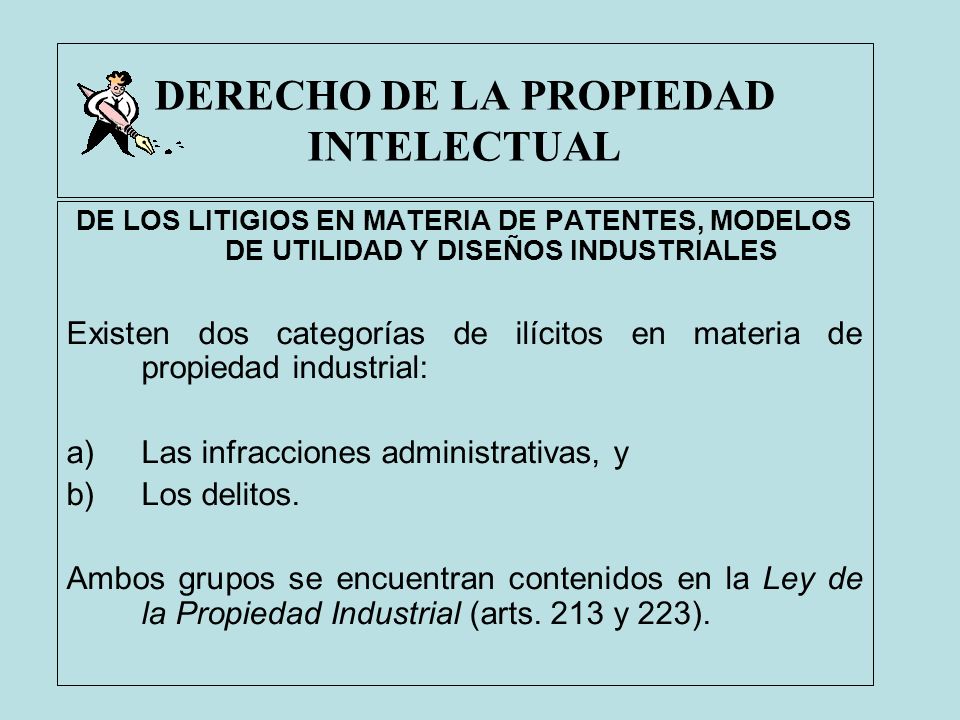 DERECHO DE LA PROPIEDAD INTELECTUAL

DE LOS LITIGIOS EN MATERIA DE PATENTES, MODELOS DE UTILIDAD Y DISEÑOS INDUSTRIALES

Existen dos categorías de ilícitos en materia de propiedad industrial:

a) Las infracciones administrativas, y
b) Los delitos.

Ambos grupos se encuentran contenidos en la Ley de la Propiedad Industrial (arts. 213 y 223).